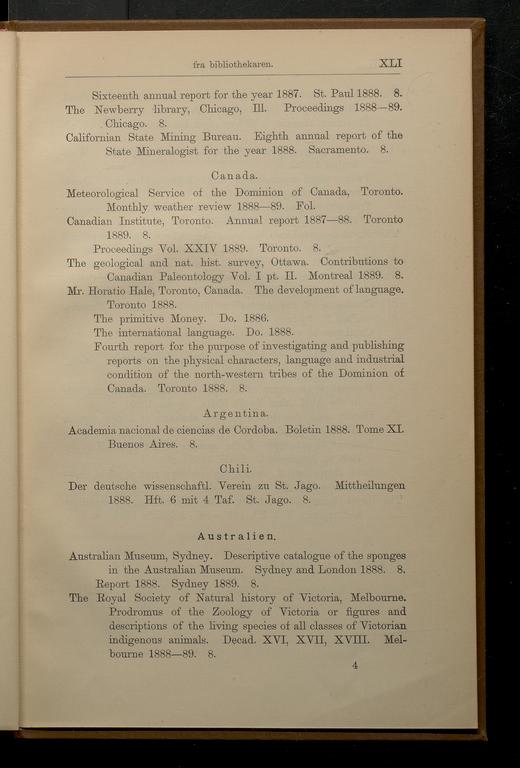 fra bibliothekaren. XLI

Sixteenth annual report for the year 1887. St. Paul 1888. 8.

The Newberry library, Chicago, Ill. Proceedings 1888—89. Chicago. 8.

Californian State Mining Bureau. Eighth annual report of the State Mineralogist for the year 1888. Sacramento. 8.

Canada.

Meteorological Service of the Dominion of Canada, Toronto. Monthly weather review 1888—89. Fol.

Canadian Institute, Toronto. Annual report 1887—88. Toronto 1889. 8.

Proceedings Vol. XXIV 1889. Toronto. 8.

The geological and nat. hist. survey, Ottawa. Contributions to Canadian Paleontology Vol. I pt. II. Montreal 1889. 8.

Mr. Horatio Hale, Toronto, Canada. The development of language. Toronto 1888.

The primitive Money. Do. 1886.

The international language. Do. 1888.

Fourth report for the purpose of investigating and publishing reports on the physical characters, language and industrial condition of the north-western tribes of the Dominion of Canada. Toronto 1888. 8.

Argentina.

Academia nacional de ciencias de Cordoba. Boletin 1888. Tome XI. Buenos Aires. 8.

Chili.

Der deutsche wissenschaftl. Verein zu St. Jago. Mittheilungen 1888. Hft. 6 mit 4 Taf. St. Jago. 8.

Australien.

Australian Museum, Sydney. Descriptive catalogue of the sponges in the Australian Museum. Sydney and London 1888. 8.

Report 1888. Sydney 1889. 8.

The Royal Society of Natural history of Victoria, Melbourne. Prodromus of the Zoology of Victoria or figures and descriptions of the living species of all classes of Victorian indigenous animals. Decad. XVI, XVII, XVIII. Melbourne 1888—89. 8.

4